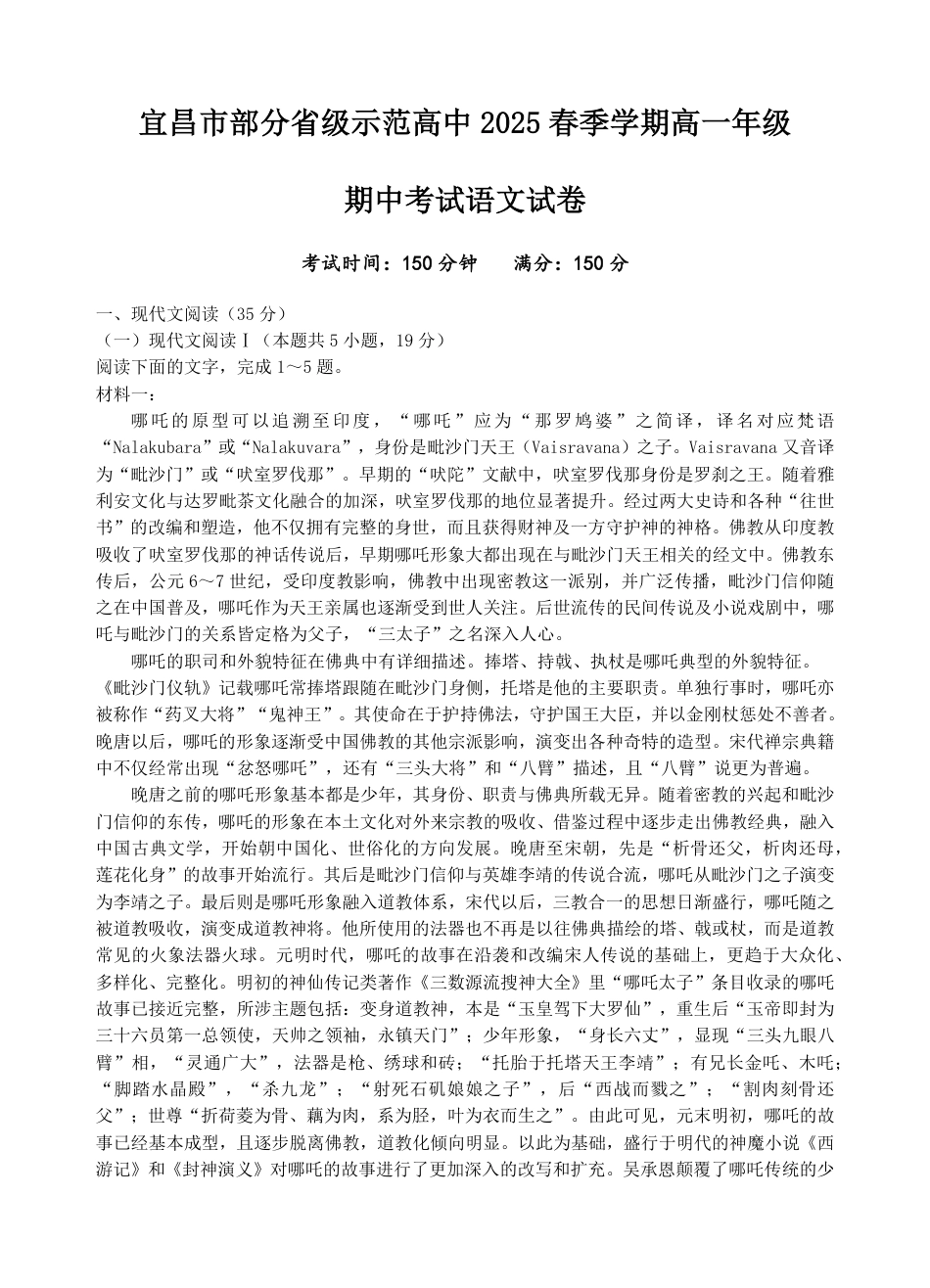 宜昌市部分省级示范高中 2025 春季学期高一年级

期中考试语文试卷

考试时间：150 分钟　　满分：150 分

一、现代文阅读（35 分）
（一）现代文阅读Ⅰ（本题共 5 小题，19 分）
阅读下面的文字，完成 1～5 题。
材料一：

哪吒的原型可以追溯至印度，“哪吒”应为“那罗鸠婆”之简译，译名对应梵语“Nalakubara”或“Nalakuvara”，身份是毗沙门天王（Vaisravana）之子。Vaisravana 又音译为“毗沙门”或“吠室罗伐那”。早期的“吠陀”文献中，吠室罗伐那身份是罗刹之王。随着雅利安文化与达罗毗荼文化融合的加深，吠室罗伐那的地位显著提升。经过两大史诗和各种“往世书”的改编和塑造，他不仅拥有完整的身世，而且获得财神及一方守护神的神格。佛教从印度教吸收了吠室罗伐那的神话传说后，早期哪吒形象大都出现在与毗沙门天王相关的经文中。佛教东传后，公元 6～7 世纪，受印度教影响，佛教中出现密教这一派别，并广泛传播，毗沙门信仰随之在中国普及，哪吒作为天王亲属也逐渐受到世人关注。后世流传的民间传说及小说戏剧中，哪吒与毗沙门的关系皆定格为父子，“三太子”之名深入人心。

哪吒的职司和外貌特征在佛典中有详细描述。捧塔、持戟、执杖是哪吒典型的外貌特征。《毗沙门仪轨》记载哪吒常捧塔跟随在毗沙门身侧，托塔是他的主要职责。单独行事时，哪吒亦被称作“药叉大将”“鬼神王”。其使命在于护持佛法，守护国王大臣，并以金刚杖惩处不善者。晚唐以后，哪吒的形象逐渐受中国佛教的其他宗派影响，演变出各种奇特的造型。宋代禅宗典籍中不仅经常出现“忿怒哪吒”，还有“三头大将”和“八臂”描述，且“八臂”说更为普遍。

晚唐之前的哪吒形象基本都是少年，其身份、职责与佛典所载无异。随着密教的兴起和毗沙门信仰的东传，哪吒的形象在本土文化对外来宗教的吸收、借鉴过程中逐步走出佛教经典，融入中国古典文学，开始朝中国化、世俗化的方向发展。晚唐至宋朝，先是“析骨还父，析肉还母，莲花化身”的故事开始流行。其后是毗沙门信仰与英雄李靖的传说合流，哪吒从毗沙门之子演变为李靖之子。最后则是哪吒形象融入道教体系，宋代以后，三教合一的思想日渐盛行，哪吒随之被道教吸收，演变成道教神将。他所使用的法器也不再是以往佛典描绘的塔、戟或杖，而是道教常见的火象法器火球。元明时代，哪吒的故事在沿袭和改编宋人传说的基础上，更趋于大众化、多样化、完整化。明初的神仙传记类著作《三教源流搜神大全》里“哪吒太子”条目收录的哪吒故事已接近完整，所涉主题包括：变身道教神，本是“玉皇驾下大罗仙”，重生后“玉帝即封为三十六员第一总领使，天帅之领袖，永镇天门”；少年形象，“身长六丈”，显现“三头九眼八臂”相，“灵通广大”，法器是枪、绣球和砖；“托胎于托塔天王李靖”；有兄长金吒、木吒；“脚踏水晶殿”，“杀九龙”；“射死石矶娘娘之子”，后“西战而戮之”；“割肉刻骨还父”；世尊“折荷菱为骨、藕为肉，系为胫，叶为衣而生之”。由此可见，元末明初，哪吒的故事已经基本成型，且逐步脱离佛教，道教化倾向明显。以此为基础，盛行于明代的神魔小说《西游记》和《封神演义》对哪吒的故事进行了更加深入的改写和扩充。吴承恩颠覆了哪吒传统的少